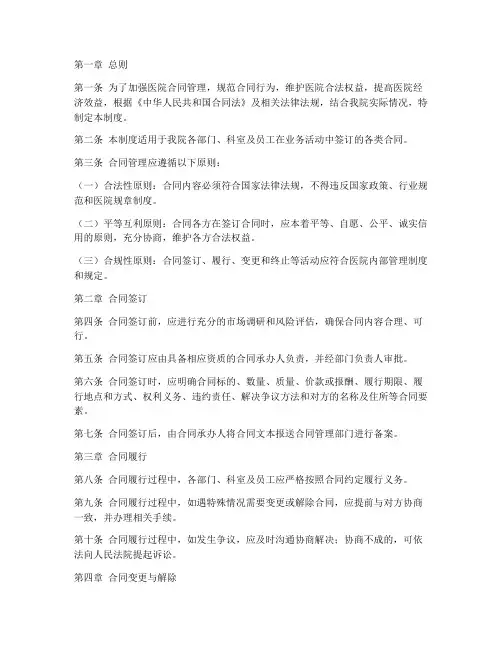 第一章 总则

第一条 为了加强医院合同管理，规范合同行为，维护医院合法权益，提高医院经济效益，根据《中华人民共和国合同法》及相关法律法规，结合我院实际情况，特制定本制度。

第二条 本制度适用于我院各部门、科室及员工在业务活动中签订的各类合同。

第三条 合同管理应遵循以下原则：

（一）合法性原则：合同内容必须符合国家法律法规，不得违反国家政策、行业规范和医院规章制度。

（二）平等互利原则：合同各方在签订合同时，应本着平等、自愿、公平、诚实信用的原则，充分协商，维护各方合法权益。

（三）合规性原则：合同签订、履行、变更和终止等活动应符合医院内部管理制度和规定。

第二章 合同签订

第四条 合同签订前，应进行充分的市场调研和风险评估，确保合同内容合理、可行。

第五条 合同签订应由具备相应资质的合同承办人负责，并经部门负责人审批。

第六条 合同签订时，应明确合同标的、数量、质量、价款或报酬、履行期限、履行地点和方式、权利义务、违约责任、解决争议方法和对方的名称及住所等合同要素。

第七条 合同签订后，由合同承办人将合同文本报送合同管理部门进行备案。

第三章 合同履行

第八条 合同履行过程中，各部门、科室及员工应严格按照合同约定履行义务。

第九条 合同履行过程中，如遇特殊情况需要变更或解除合同，应提前与对方协商一致，并办理相关手续。

第十条 合同履行过程中，如发生争议，应及时沟通协商解决；协商不成的，可依法向人民法院提起诉讼。

第四章 合同变更与解除